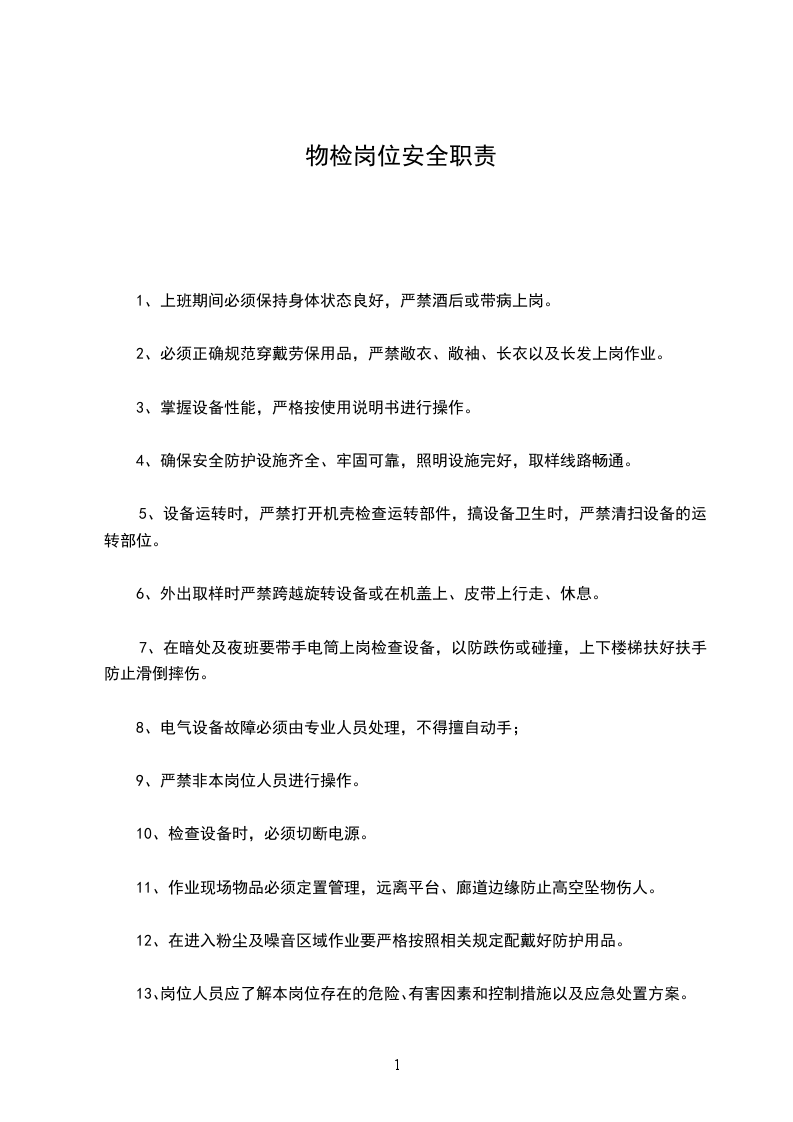 物检岗位安全职责

1、上班期间必须保持身体状态良好，严禁酒后或带病上岗。

2、必须正确规范穿戴劳保用品，严禁敞衣、敞袖、长衣以及长发上岗作业。

3、掌握设备性能，严格按使用说明书进行操作。

4、确保安全防护设施齐全、牢固可靠，照明设施完好，取样线路畅通。

5、设备运转时，严禁打开机壳检查运转部件，搞设备卫生时，严禁清扫设备的运转部位。

6、外出取样时严禁跨越旋转设备或在机盖上、皮带上行走、休息。

7、在暗处及夜班要带手电筒上岗检查设备，以防跌伤或碰撞，上下楼梯扶好扶手防止滑倒摔伤。

8、电气设备故障必须由专业人员处理，不得擅自动手；

9、严禁非本岗位人员进行操作。

10、检查设备时，必须切断电源。

11、作业现场物品必须定置管理，远离平台、廊道边缘防止高空坠物伤人。

12、在进入粉尘及噪音区域作业要严格按照相关规定配戴好防护用品。

13、岗位人员应了解本岗位存在的危险、有害因素和控制措施以及应急处置方案。

1